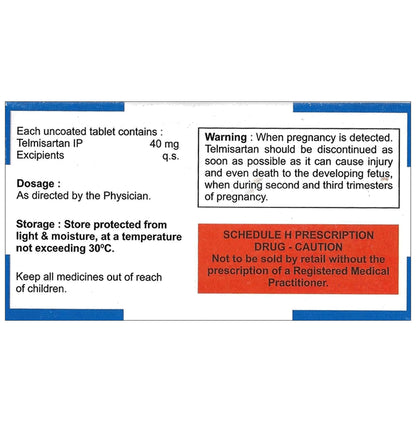 Each uncoated tablet contains :
Telmisartan IP 40 mg
Excipients q.s.

Dosage :
As directed by the Physician.

Storage : Store protected from light & moisture, at a temperature not exceeding 30°C.

Keep all medicines out of reach of children.

Warning : When pregnancy is detected. Telmisartan should be discontinued as soon as possible as it can cause injury and even death to the developing fetus, when during second and third trimesters of pregnancy.

SCHEDULE H PRESCRIPTION
DRUG - CAUTION
Not to be sold by retail without the prescription of a Registered Medical Practitioner.